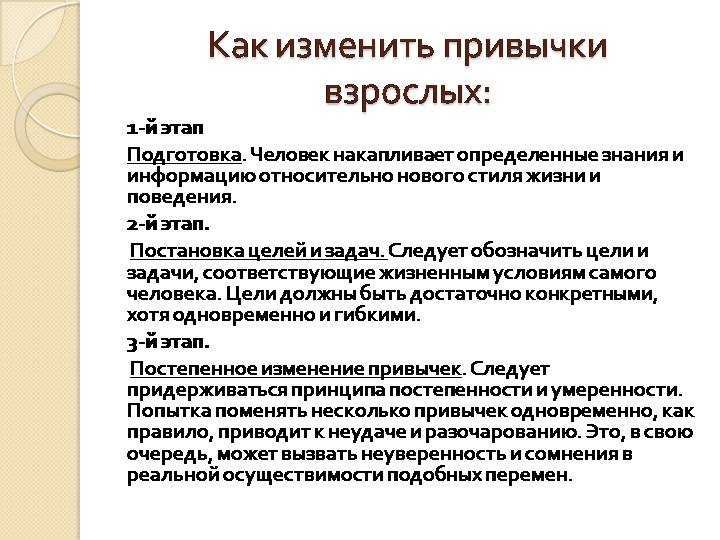 Как изменить привычки взрослых:

1-й этап

Подготовка. Человек накапливает определенные знания и информацию относительно нового стиля жизни и поведения.

2-й этап.

Постановка целей и задач. Следует обозначить цели и задачи, соответствующие жизненным условиям самого человека. Цели должны быть достаточно конкретными, хотя одновременно и гибкими.

3-й этап.

Постепенное изменение привычек. Следует придерживаться принципа постепенности и умеренности. Попытка поменять несколько привычек одновременно, как правило, приводит к неудаче и разочарованию. Это, в свою очередь, может вызвать неуверенность и сомнения в реальной осуществимости подобных перемен.